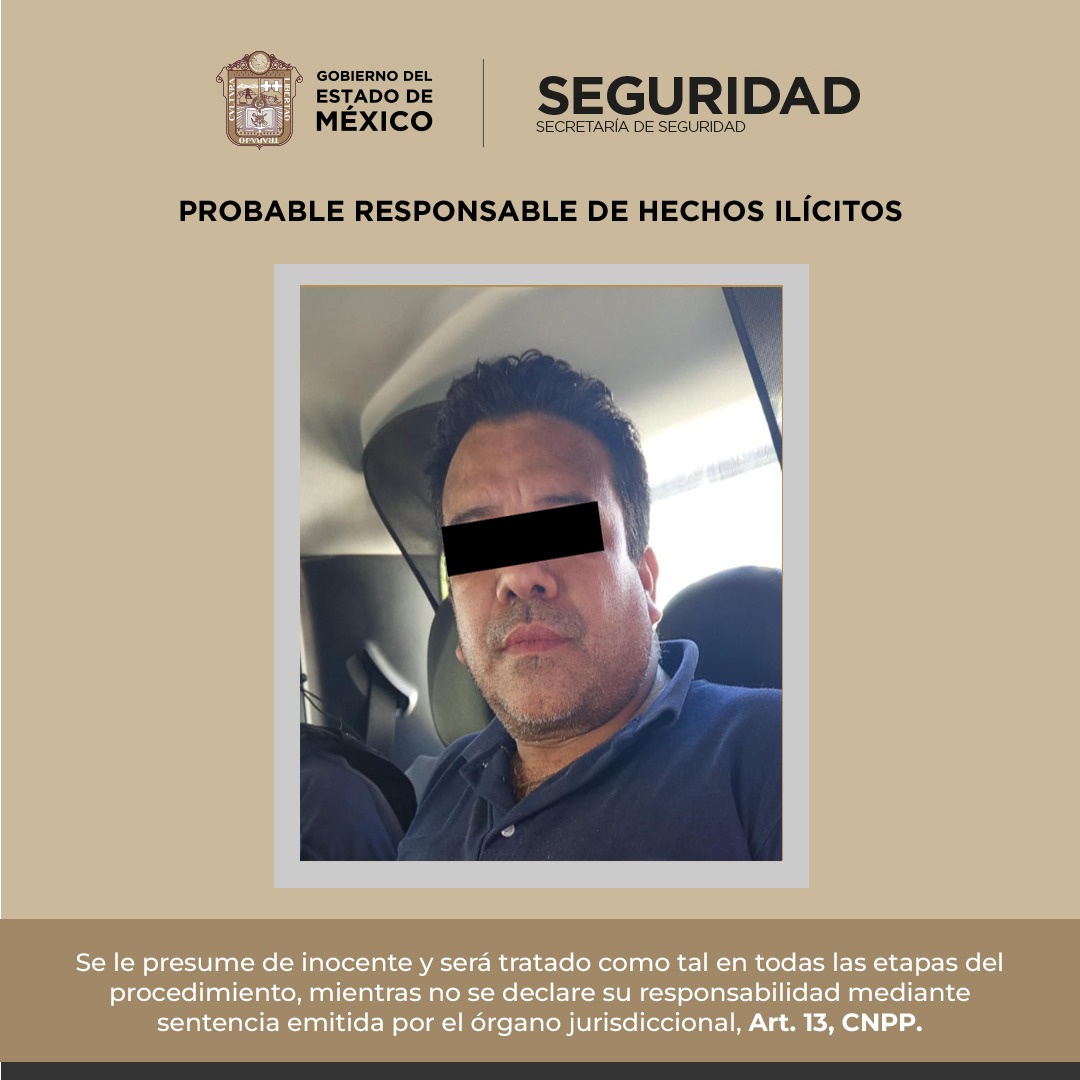 GOBIERNO DEL
ESTADO DE
MÉXICO

SEGURIDAD
SECRETARÍA DE SEGURIDAD

PROBABLE RESPONSABLE DE HECHOS ILÍCITOS

Se le presume de inocente y será tratado como tal en todas las etapas del procedimiento, mientras no se declare su responsabilidad mediante sentencia emitida por el órgano jurisdiccional, Art. 13, CNPP.